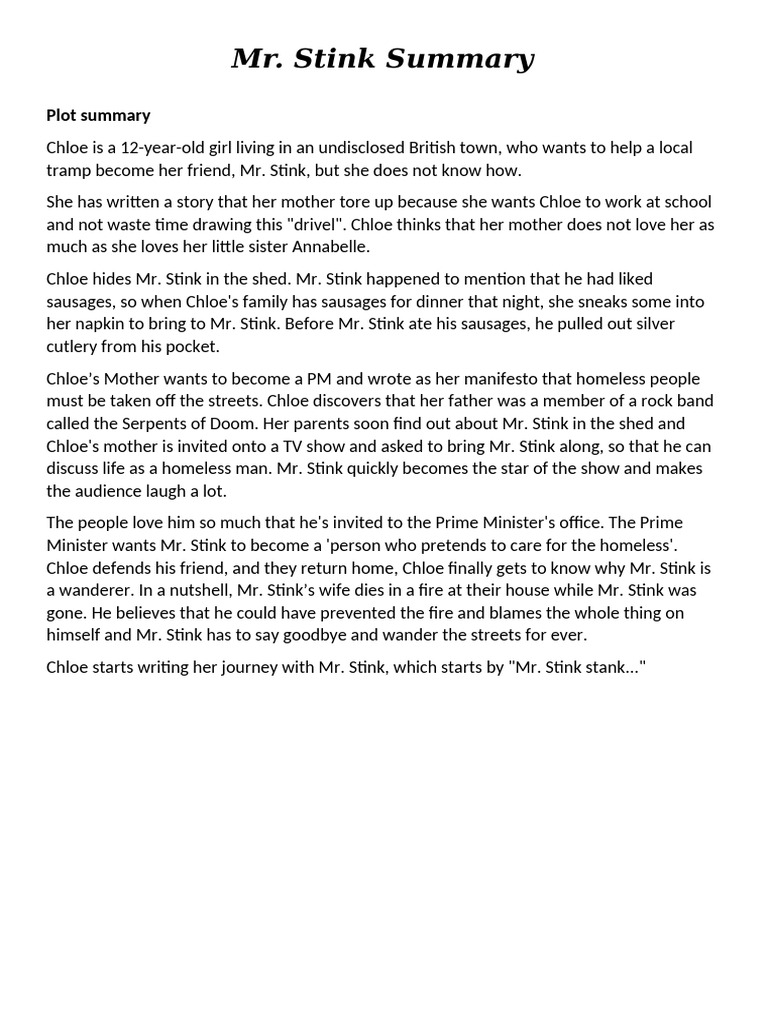 Mr. Stink Summary

Plot summary

Chloe is a 12-year-old girl living in an undisclosed British town, who wants to help a local tramp become her friend, Mr. Stink, but she does not know how.

She has written a story that her mother tore up because she wants Chloe to work at school and not waste time drawing this "drivel". Chloe thinks that her mother does not love her as much as she loves her little sister Annabelle.

Chloe hides Mr. Stink in the shed. Mr. Stink happened to mention that he had liked sausages, so when Chloe's family has sausages for dinner that night, she sneaks some into her napkin to bring to Mr. Stink. Before Mr. Stink ate his sausages, he pulled out silver cutlery from his pocket.

Chloe's Mother wants to become a PM and wrote as her manifesto that homeless people must be taken off the streets. Chloe discovers that her father was a member of a rock band called the Serpents of Doom. Her parents soon find out about Mr. Stink in the shed and Chloe's mother is invited onto a TV show and asked to bring Mr. Stink along, so that he can discuss life as a homeless man. Mr. Stink quickly becomes the star of the show and makes the audience laugh a lot.

The people love him so much that he's invited to the Prime Minister's office. The Prime Minister wants Mr. Stink to become a 'person who pretends to care for the homeless'. Chloe defends his friend, and they return home, Chloe finally gets to know why Mr. Stink is a wanderer. In a nutshell, Mr. Stink's wife dies in a fire at their house while Mr. Stink was gone. He believes that he could have prevented the fire and blames the whole thing on himself and Mr. Stink has to say goodbye and wander the streets for ever.

Chloe starts writing her journey with Mr. Stink, which starts by "Mr. Stink stank..."